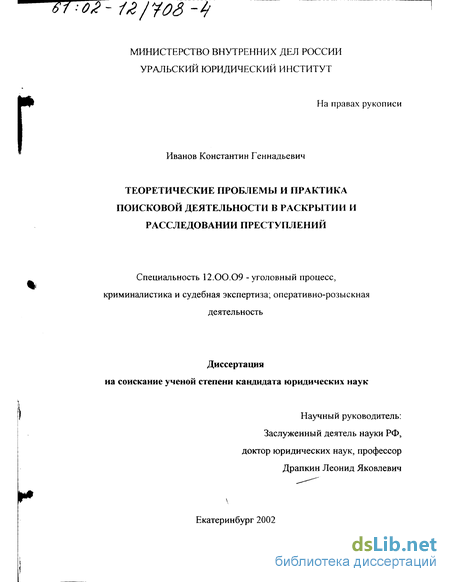 61:02-12/708-4

МИНИСТЕРСТВО ВНУТРЕННИХ ДЕЛ РОССИИ
УРАЛЬСКИЙ ЮРИДИЧЕСКИЙ ИНСТИТУТ

На правах рукописи

Иванов Константин Геннадьевич

ТЕОРЕТИЧЕСКИЕ ПРОБЛЕМЫ И ПРАКТИКА ПОИСКОВОЙ ДЕЯТЕЛЬНОСТИ В РАСКРЫТИИ И РАССЛЕДОВАНИИ ПРЕСТУПЛЕНИЙ

Специальность 12.ОО.О9 - уголовный процесс, криминалистика и судебная экспертиза; оперативно-розыскная деятельность

Диссертация
на соискание ученой степени кандидата юридических наук

Научный руководитель:
Заслуженный деятель науки РФ,
доктор юридических наук, профессор
Драпкин Леонид Яковлевич

Екатеринбург 2002

dsLib.net
библиотека диссертаций